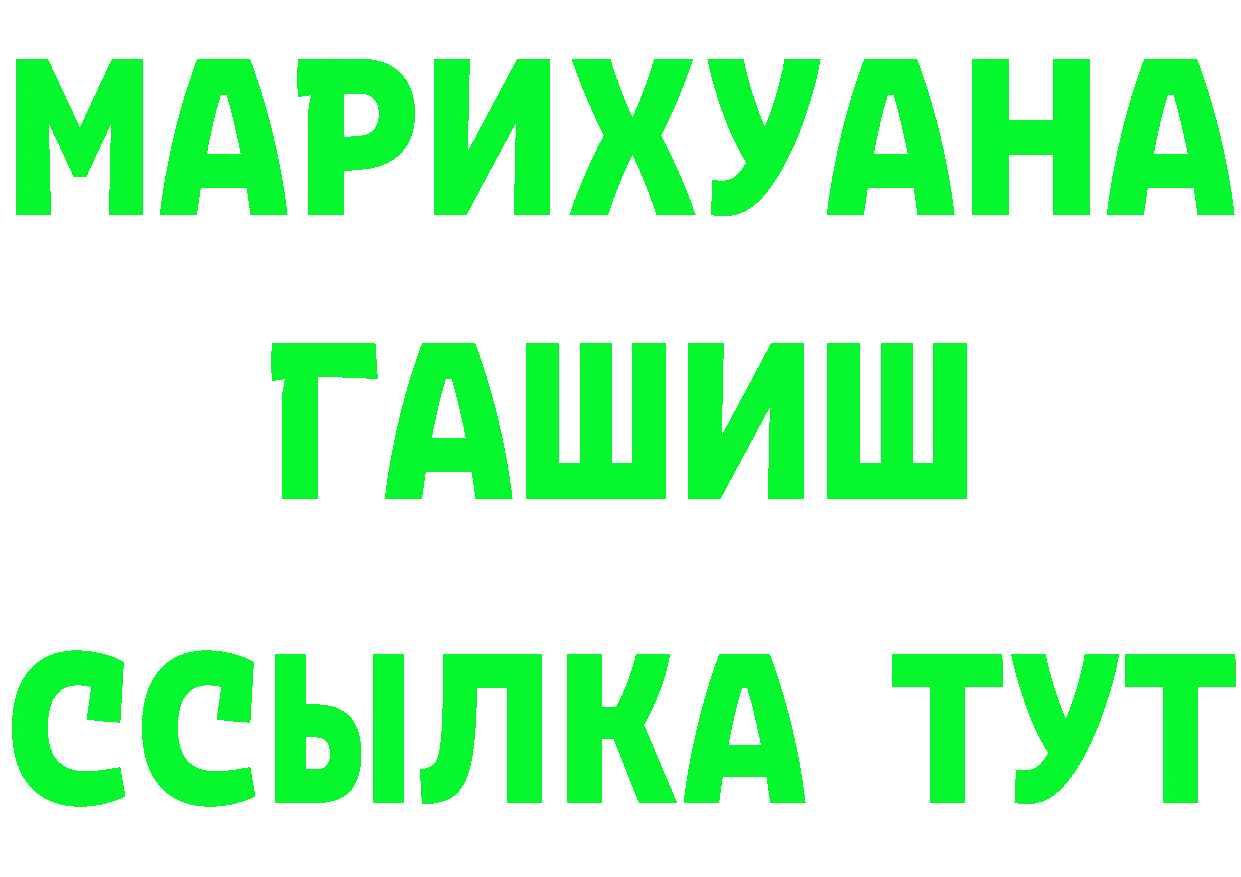 МАРИХУАНА
ГАШИШ
ССЫЛКА ТУТ